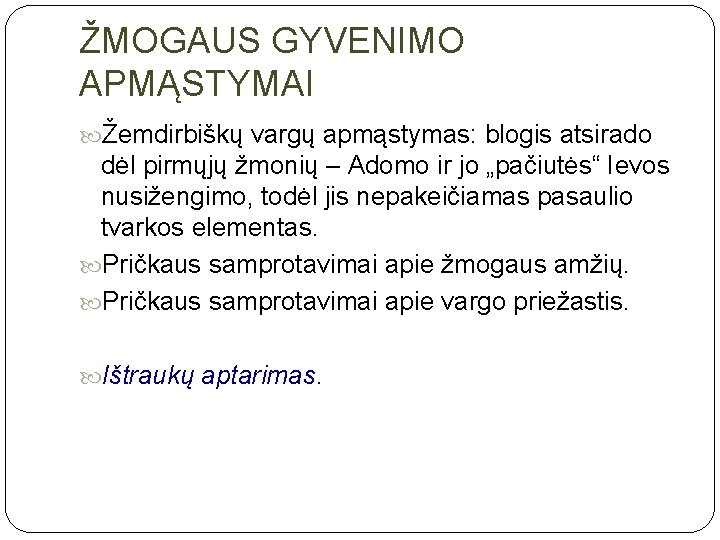 ŽMOGAUS GYVENIMO APMĄSTYMAI

Žemdirbiškų vargų apmąstymas: blogis atsirado dėl pirmųjų žmonių – Adomo ir jo „pačiutės“ Ievos nusižengimo, todėl jis nepakeičiamas pasaulio tvarkos elementas.

Pričkaus samprotavimai apie žmogaus amžių.

Pričkaus samprotavimai apie vargo priežastis.

Ištraukų aptarimas.